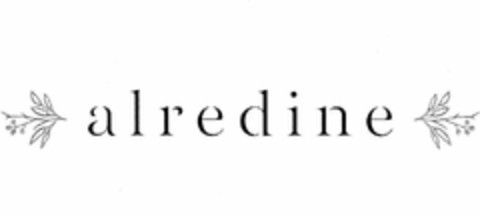 alredine